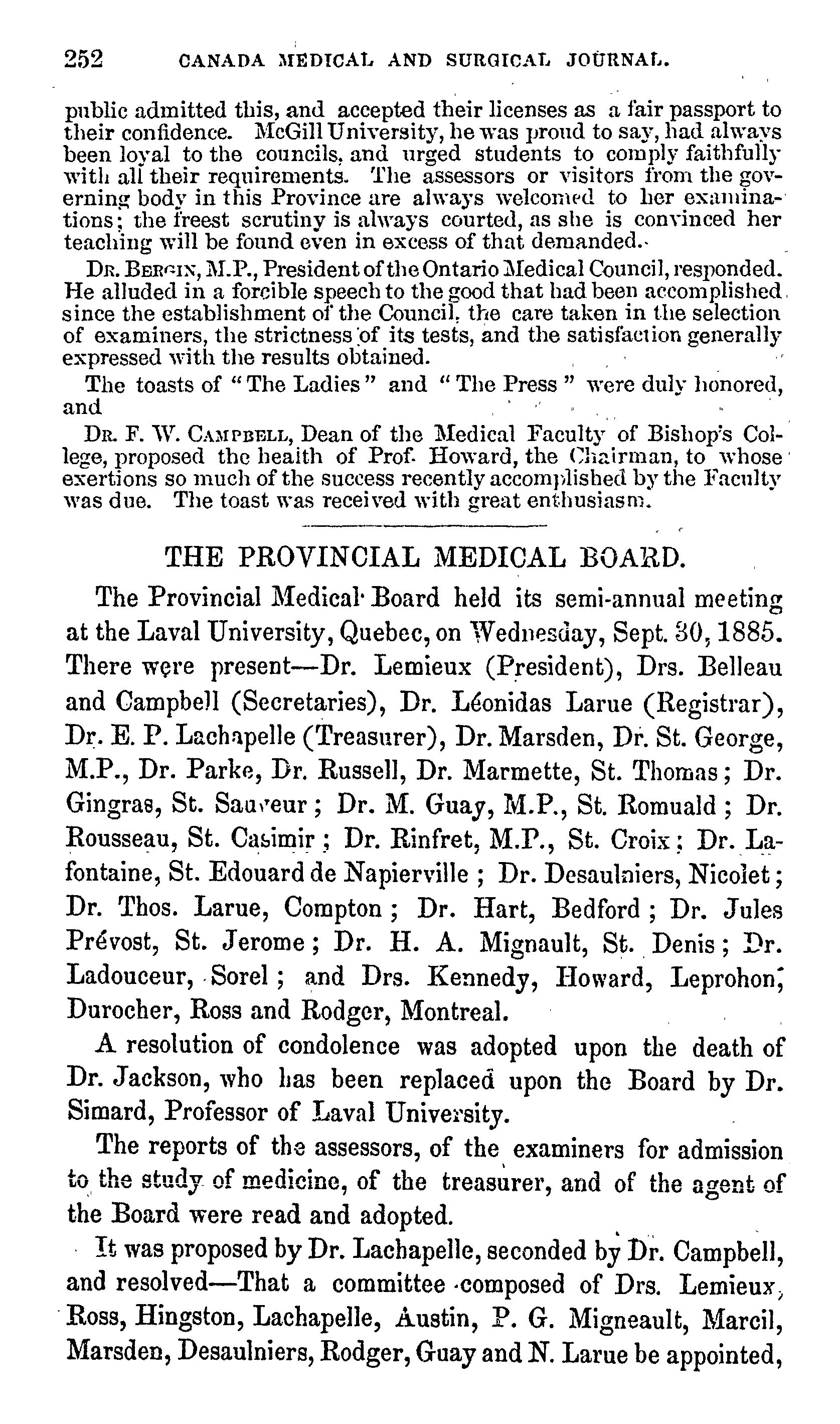 252 CANADA MEDICAL AND SURGICAL JOURNAL.

public admitted this, and accepted their licenses as a fair passport to their confidence. McGill University, he was proud to say, had always been loyal to the councils, and urged students to comply faithfully with all their requirements. The assessors or visitors from the governing body in this Province are always welcomed to her examinations; the freest scrutiny is always courted, as she is convinced her teaching will be found even in excess of that demanded.

DR. BERGIN, M.P., President of the Ontario Medical Council, responded. He alluded in a forcible speech to the good that had been accomplished since the establishment of the Council, the care taken in the selection of examiners, the strictness of its tests, and the satisfaction generally expressed with the results obtained.

The toasts of "The Ladies" and "The Press" were duly honored, and

DR. F. W. CAMPBELL, Dean of the Medical Faculty of Bishop's College, proposed the health of Prof. Howard, the Chairman, to whose exertions so much of the success recently accomplished by the Faculty was due. The toast was received with great enthusiasm.

THE PROVINCIAL MEDICAL BOARD.

The Provincial Medical Board held its semi-annual meeting at the Laval University, Quebec, on Wednesday, Sept. 30, 1885. There were present—Dr. Lemieux (President), Drs. Belleau and Campbell (Secretaries), Dr. Léonidas Larue (Registrar), Dr. E. P. Lachapelle (Treasurer), Dr. Marsden, Dr. St. George, M.P., Dr. Parke, Dr. Russell, Dr. Marmette, St. Thomas; Dr. Gingras, St. Sauveur; Dr. M. Guay, M.P., St. Romuald; Dr. Rousseau, St. Casimir; Dr. Rinfret, M.P., St. Croix; Dr. Lafontaine, St. Edouard de Napierville; Dr. Desaulniers, Nicolet; Dr. Thos. Larue, Compton; Dr. Hart, Bedford; Dr. Jules Prévost, St. Jerome; Dr. H. A. Mignault, St. Denis; Dr. Ladouceur, Sorel; and Drs. Kennedy, Howard, Leprohon, Durocher, Ross and Rodger, Montreal.

A resolution of condolence was adopted upon the death of Dr. Jackson, who has been replaced upon the Board by Dr. Simard, Professor of Laval University.

The reports of the assessors, of the examiners for admission to the study of medicine, of the treasurer, and of the agent of the Board were read and adopted.

It was proposed by Dr. Lachapelle, seconded by Dr. Campbell, and resolved—That a committee composed of Drs. Lemieux, Ross, Hingston, Lachapelle, Austin, P. G. Migneault, Marcil, Marsden, Desaulniers, Rodger, Guay and N. Larue be appointed,